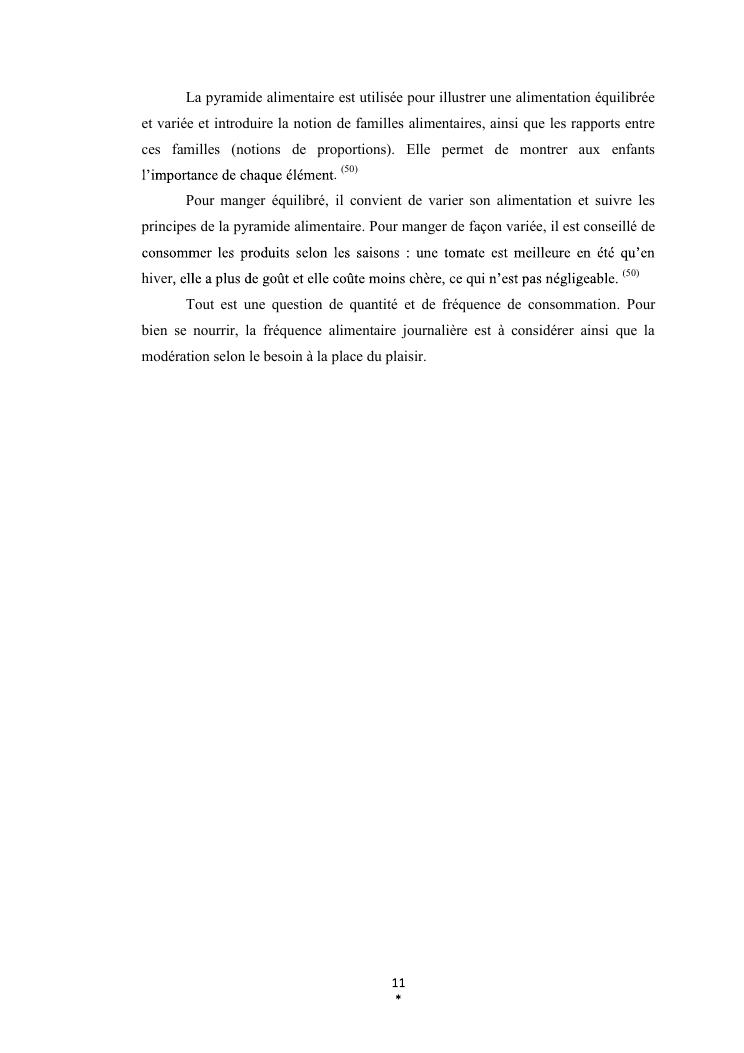 La pyramide alimentaire est utilisée pour illustrer une alimentation équilibrée et variée et introduire la notion de familles alimentaires, ainsi que les rapports entre ces familles (notions de proportions). Elle permet de montrer aux enfants l'importance de chaque élément. $^{(50)}$

Pour manger équilibré, il convient de varier son alimentation et suivre les principes de la pyramide alimentaire. Pour manger de façon variée, il est conseillé de consommer les produits selon les saisons : une tomate est meilleure en été qu'en hiver, elle a plus de goût et elle coûte moins chère, ce qui n'est pas négligeable. $^{(50)}$

Tout est une question de quantité et de fréquence de consommation. Pour bien se nourrir, la fréquence alimentaire journalière est à considérer ainsi que la modération selon le besoin à la place du plaisir.

11
*